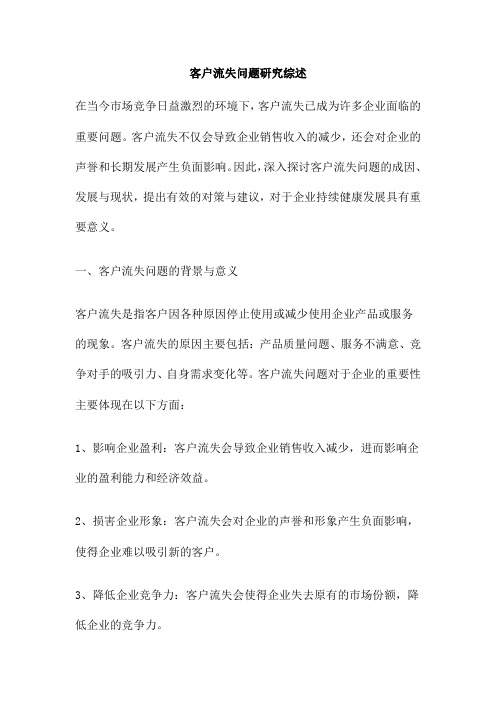 客户流失问题研究综述

在当今市场竞争日益激烈的环境下，客户流失已成为许多企业面临的重要问题。客户流失不仅会导致企业销售收入的减少，还会对企业的声誉和长期发展产生负面影响。因此，深入探讨客户流失问题的成因、发展与现状，提出有效的对策与建议，对于企业持续健康发展具有重要意义。

一、客户流失问题的背景与意义

客户流失是指客户因各种原因停止使用或减少使用企业产品或服务的现象。客户流失的原因主要包括：产品质量问题、服务不满意、竞争对手的吸引力、自身需求变化等。客户流失问题对于企业的重要性主要体现在以下方面：

1、影响企业盈利：客户流失会导致企业销售收入减少，进而影响企业的盈利能力和经济效益。

2、损害企业形象：客户流失会对企业的声誉和形象产生负面影响，使得企业难以吸引新的客户。

3、降低企业竞争力：客户流失会使得企业失去原有的市场份额，降低企业的竞争力。